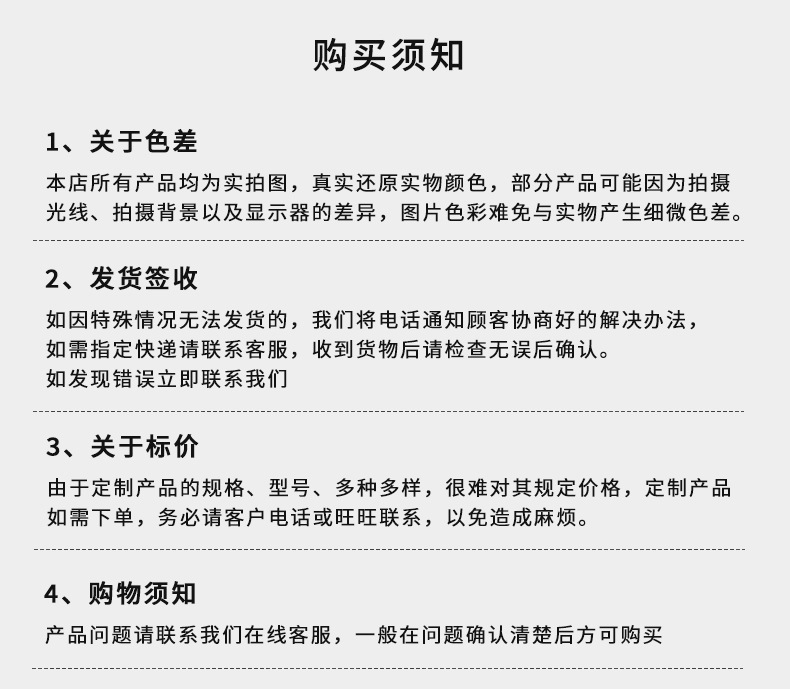 购买须知

1、关于色差

本店所有产品均为实拍图，真实还原实物颜色，部分产品可能因为拍摄光线、拍摄背景以及显示器的差异，图片色彩难免与实物产生细微色差。

2、发货签收

如因特殊情况无法发货的，我们将电话通知顾客协商好的解决办法，
如需指定快递请联系客服，收到货物后请检查无误后确认。
如发现错误立即联系我们

3、关于标价

由于定制产品的规格、型号、多种多样，很难对其规定价格，定制产品如需下单，务必请客户电话或旺旺联系，以免造成麻烦。

4、购物须知

产品问题请联系我们在线客服，一般在问题确认清楚后方可购买